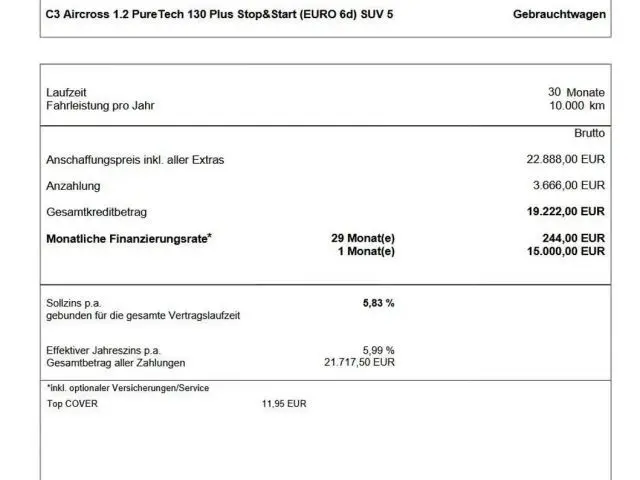 C3 Aircross 1.2 PureTech 130 Plus Stop&Start (EURO 6d) SUV 5 Gebrauchtwagen

Laufzeit 30 Monate
Fahrleistung pro Jahr 10.000 km

Brutto

Anschaffungspreis inkl. aller Extras 22.888,00 EUR

Anzahlung 3.666,00 EUR

Gesamtkreditbetrag 19.222,00 EUR

Monatliche Finanzierungsrate* 29 Monat(e) 244,00 EUR
1 Monat(e) 15.000,00 EUR

Sollzins p.a. 5,83 %
gebunden für die gesamte Vertragslaufzeit

Effektiver Jahreszins p.a. 5,99 %
Gesamtbetrag aller Zahlungen 21.717,50 EUR

*inkl. optionaler Versicherungen/Service
Top COVER 11,95 EUR